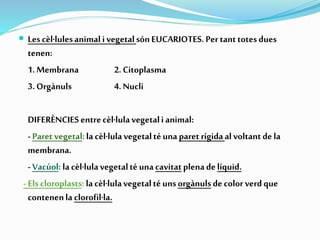 Les cèl·lules animal i vegetal són EUCARIOTES. Per tant totes dues tenen:

1. Membrana 2. Citoplasma

3. Orgànuls 4. Nucli

DIFERÈNCIES entre cèl·lula vegetal i animal:

- Paret vegetal: la cèl·lula vegetal té una paret rígida al voltant de la membrana.

- Vacúol: la cèl·lula vegetal té una cavitat plena de líquid.

- Els cloroplasts: la cèl·lula vegetal té uns orgànuls de color verd que contenen la clorofil·la.